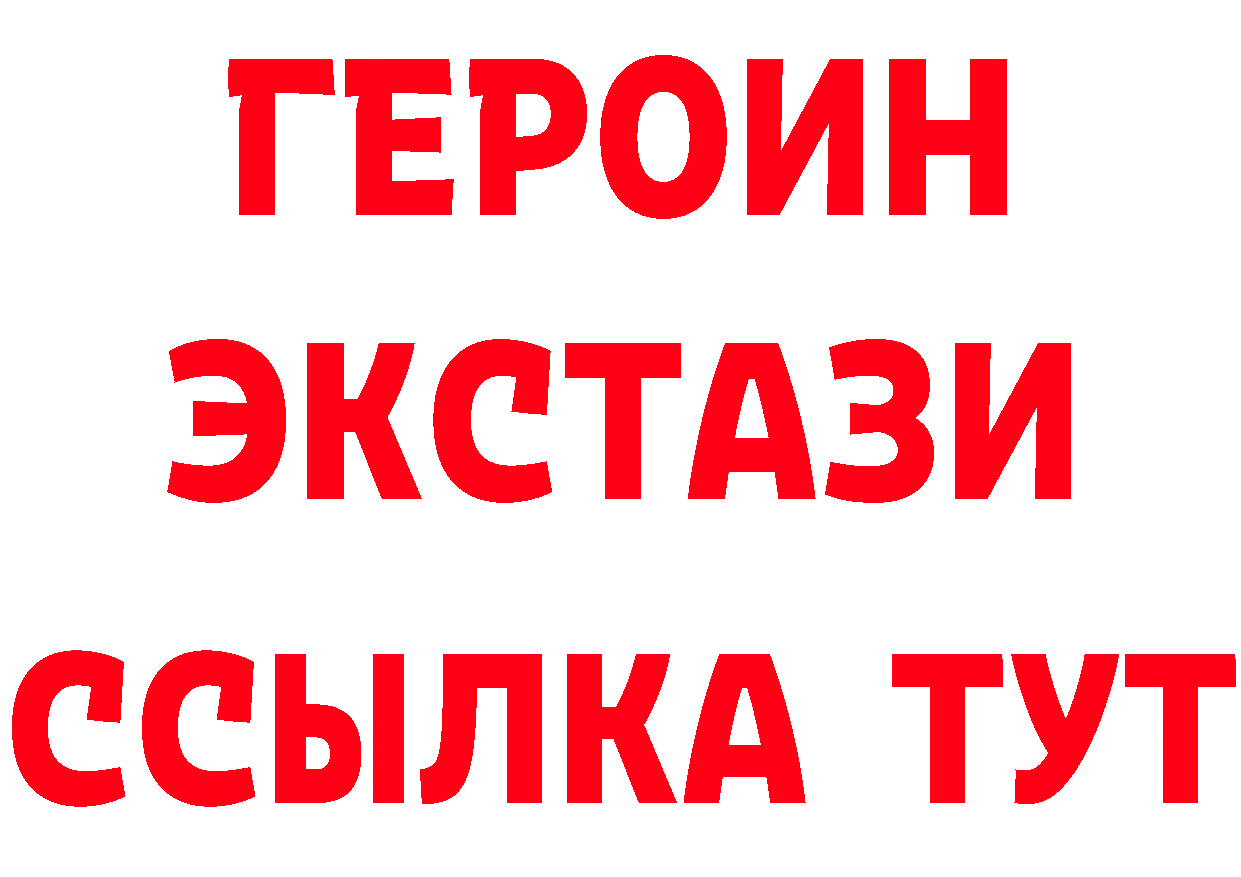 ГЕРОИН
ЭКСТАЗИ
ССЫЛКА ТУТ